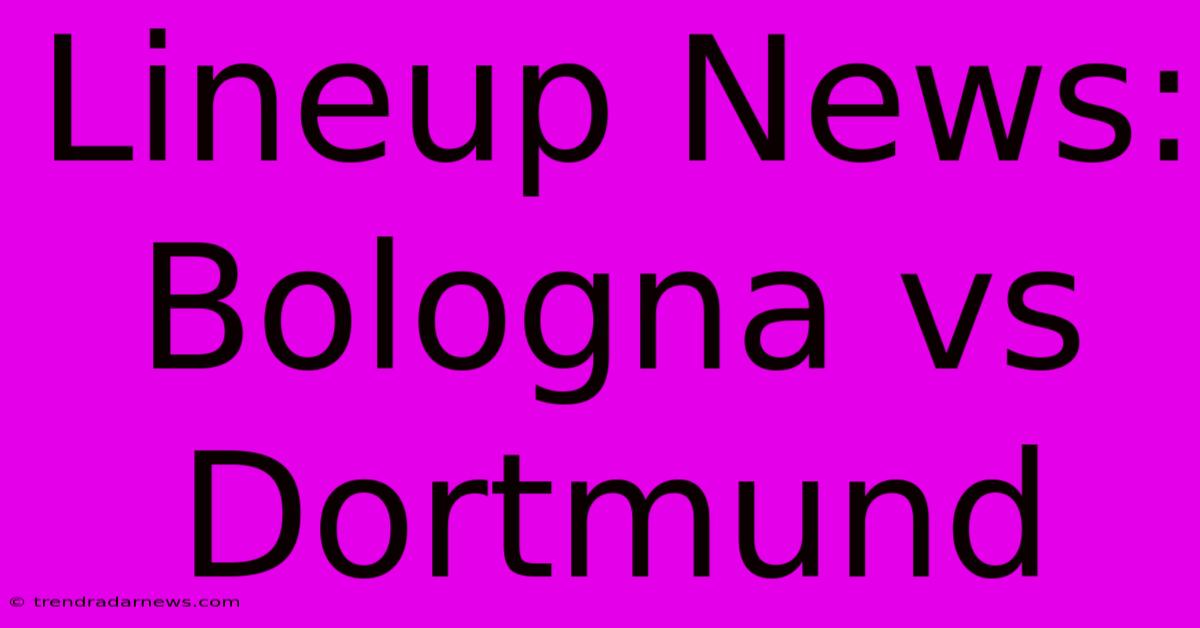 Lineup News: Bologna vs Dortmund

© trendradarnews.com